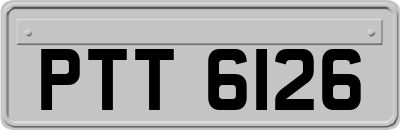 PTT 6126